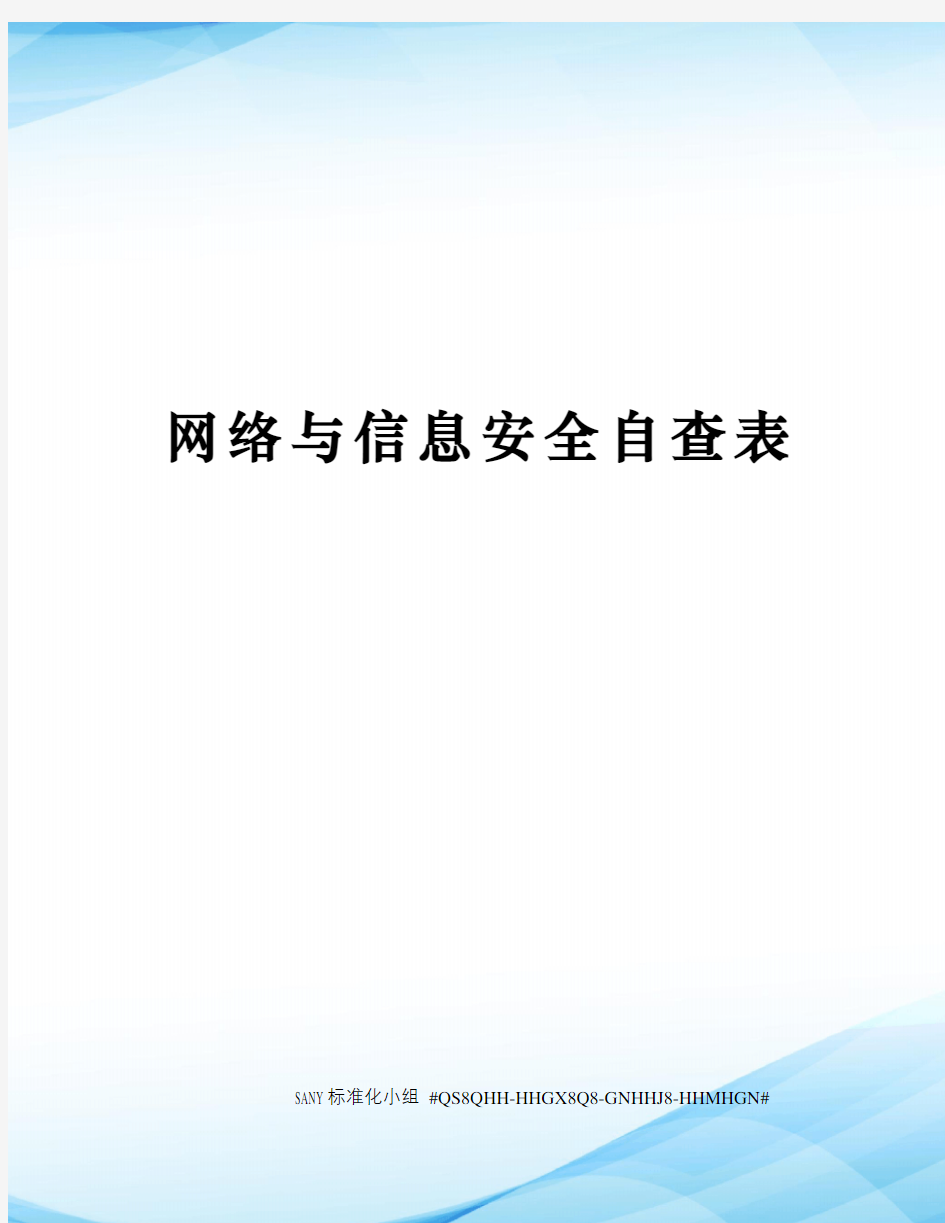 网络与信息安全自查表

SANY标准化小组 #QS8QHH-HHGX8Q8-GNHHJ8-HHMHGN#